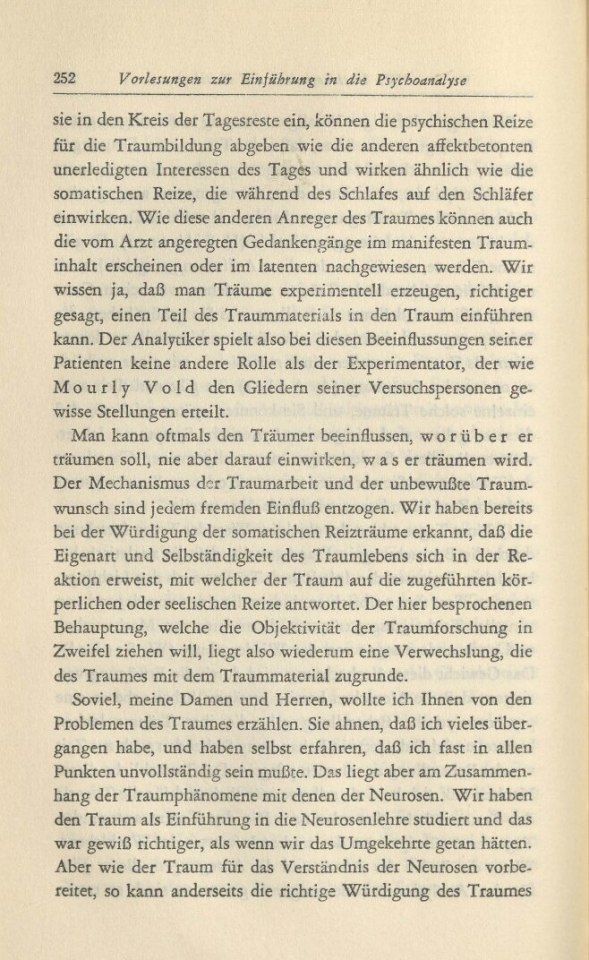 252 Vorlesungen zur Einführung in die Psychoanalyse

sie in den Kreis der Tagesreste ein, können die psychischen Reize für die Traumbildung abgeben wie die anderen affektbetonten unerledigten Interessen des Tages und wirken ähnlich wie die somatischen Reize, die während des Schlafes auf den Schläfer einwirken. Wie diese anderen Anreger des Traumes können auch die vom Arzt angeregten Gedankengänge im manifesten Trauminhalt erscheinen oder im latenten nachgewiesen werden. Wir wissen ja, daß man Träume experimentell erzeugen, richtiger gesagt, einen Teil des Traummaterials in den Traum einführen kann. Der Analytiker spielt also bei diesen Beeinflussungen seiner Patienten keine andere Rolle als der Experimentator, der wie Mourly Vold den Gliedern seiner Versuchspersonen gewisse Stellungen erteilt.

Man kann oftmals den Träumer beeinflussen, worüber er träumen soll, nie aber darauf einwirken, was er träumen wird. Der Mechanismus der Traumarbeit und der unbewußte Traumwunsch sind jedem fremden Einfluß entzogen. Wir haben bereits bei der Würdigung der somatischen Reizträume erkannt, daß die Eigenart und Selbständigkeit des Traumlebens sich in der Reaktion erweist, mit welcher der Traum auf die zugeführten körperlichen oder seelischen Reize antwortet. Der hier besprochenen Behauptung, welche die Objektivität der Traumforschung in Zweifel ziehen will, liegt also wiederum eine Verwechslung, die des Traumes mit dem Traummaterial zugrunde.

Soviel, meine Damen und Herren, wollte ich Ihnen von den Problemen des Traumes erzählen. Sie ahnen, daß ich vieles übergangen habe, und haben selbst erfahren, daß ich fast in allen Punkten unvollständig sein mußte. Das liegt aber am Zusammenhang der Traumphänomene mit denen der Neurosen. Wir haben den Traum als Einführung in die Neurosenlehre studiert und das war gewiß richtiger, als wenn wir das Umgekehrte getan hätten. Aber wie der Traum für das Verständnis der Neurosen vorbereitet, so kann anderseits die richtige Würdigung des Traumes